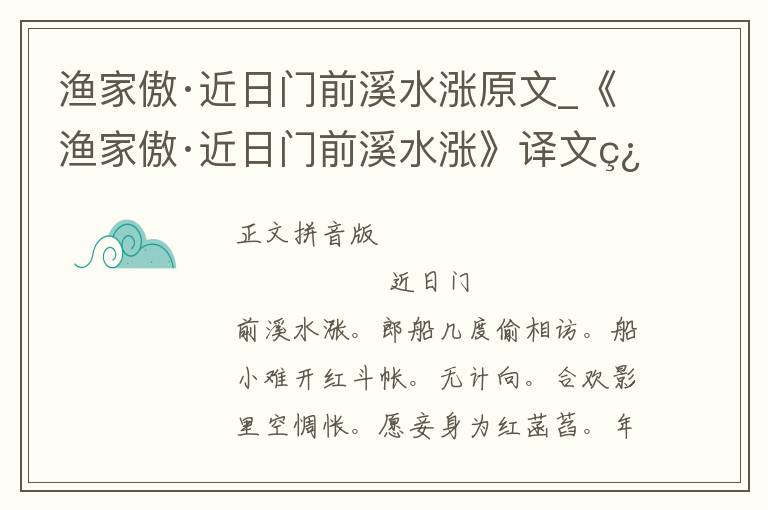 渔家傲·近日门前溪水涨原文_《渔家傲·近日门前溪水涨》译文ç¿

正文拼音版

近日门

前溪水涨。郎船几度偷相访。船小难开红斗帐。无计向。合欢影里空惆怅。愿妾身为红菡萏。年